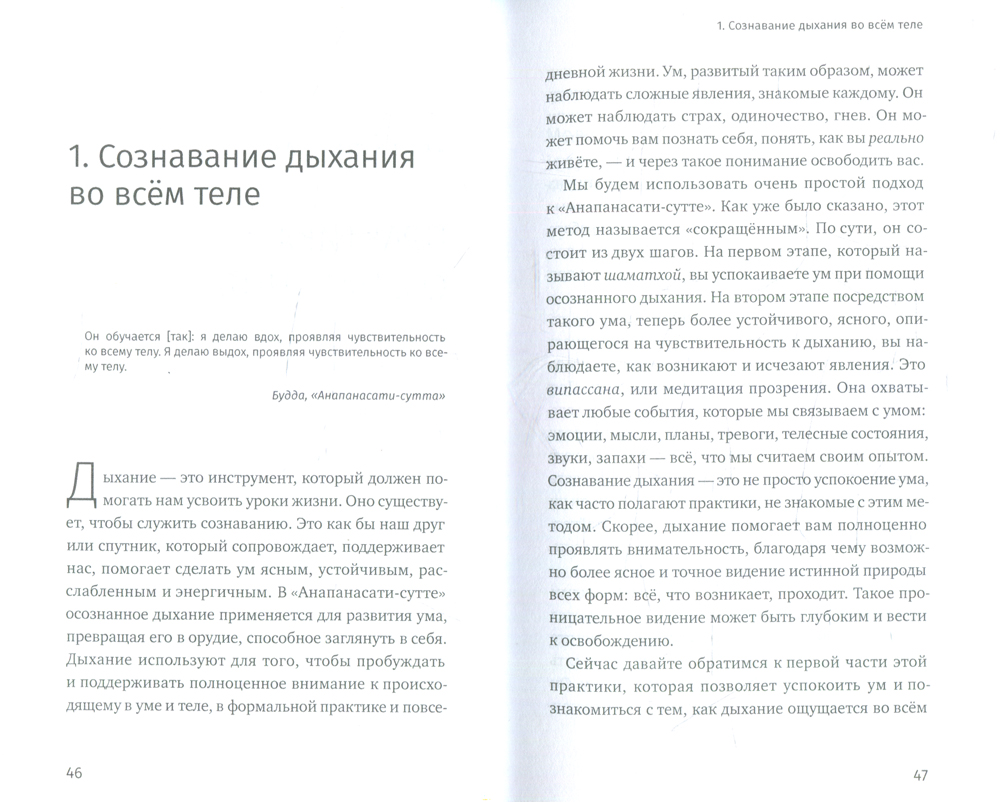 1. Сознавание дыхания во всём теле

Он обучается [так]: я делаю вдох, проявляя чувствительность ко всему телу. Я делаю выдох, проявляя чувствительность ко всему телу.

Будда, «Анапанасати-сутта»

Дыхание — это инструмент, который должен помогать нам усвоить уроки жизни. Оно существует, чтобы служить сознаванию. Это как бы наш друг или спутник, который сопровождает, поддерживает нас, помогает сделать ум ясным, устойчивым, расслабленным и энергичным. В «Анапанасати-сутте» осознанное дыхание применяется для развития ума, превращая его в орудие, способное заглянуть в себя. Дыхание используют для того, чтобы пробуждать и поддерживать полноценное внимание к происходящему в уме и теле, в формальной практике и повсе-

46

1. Сознавание дыхания во всём теле

дневной жизни. Ум, развитый таким образом, может наблюдать сложные явления, знакомые каждому. Он может наблюдать страх, одиночество, гнев. Он может помочь вам познать себя, понять, как вы реально живёте, — и через такое понимание освободить вас.

Мы будем использовать очень простой подход к «Анапанасати-сутте». Как уже было сказано, этот метод называется «сокращённым». По сути, он состоит из двух шагов. На первом этапе, который называют шаматхой, вы успокаиваете ум при помощи осознанного дыхания. На втором этапе посредством такого ума, теперь более устойчивого, ясного, опирающегося на чувствительность к дыханию, вы наблюдаете, как возникают и исчезают явления. Это випассана, или медитация прозрения. Она охватывает любые события, которые мы связываем с умом: эмоции, мысли, планы, тревоги, телесные состояния, звуки, запахи — всё, что мы считаем своим опытом. Сознавание дыхания — это не просто успокоение ума, как часто полагают практики, не знакомые с этим методом. Скорее, дыхание помогает вам полноценно проявлять внимательность, благодаря чему возможно более ясное и точное видение истинной природы всех форм: всё, что возникает, проходит. Такое проницательное видение может быть глубоким и вести к освобождению.

Сейчас давайте обратимся к первой части этой практики, которая позволяет успокоить ум и познакомиться с тем, как дыхание ощущается во всём

47